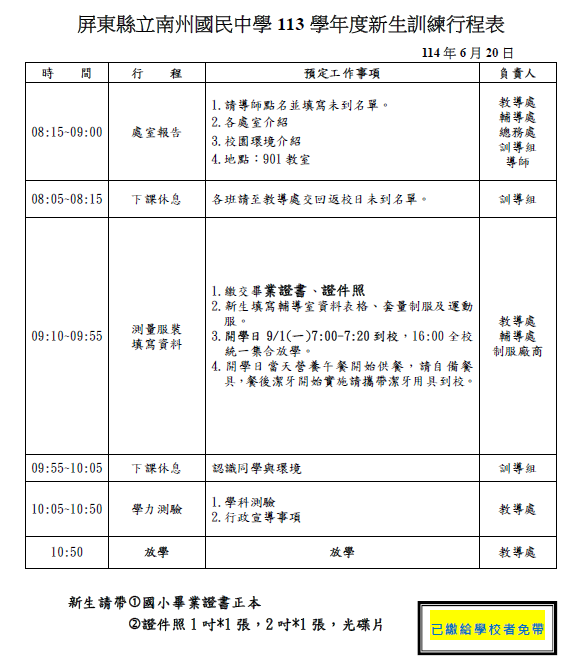 屏東縣立南州國民中學113學年度新生訓練行程表

114年6月20日

| 時　　間 | 行　　程 | 預定工作事項 | 負責人 |
|---|---|---|---|
| 08:15~09:00 | 處室報告 | 1.請導師點名並填寫未到名單。 2.各處室介紹 3.校園環境介紹 4.地點：901教室 | 教導處 輔導處 總務處 訓導組 導師 |
| 08:05~08:15 | 下課休息 | 各班請至教導處交回返校日未到名單。 | 訓導組 |
| 09:10~09:55 | 測量服裝 填寫資料 | 1.繳交畢業證書、證件照 2.新生填寫輔導室資料表格、套量制服及運動服。 3.開學日9/1(一)7:00-7:20到校，16:00全校統一集合放學。 4.開學日當天營養午餐開始供餐，請自備餐具，餐後潔牙開始實施請攜帶潔牙用具到校。 | 教導處 輔導處 制服廠商 |
| 09:55~10:05 | 下課休息 | 認識同學與環境 | 訓導組 |
| 10:05~10:50 | 學力測驗 | 1.學科測驗 2.行政宣導事項 | 教導處 |
| 10:50 | 放學 | 放學 | 教導處 |

新生請帶①國小畢業證書正本
②證件照1吋*1張，2吋*1張，光碟片

已繳給學校者免帶